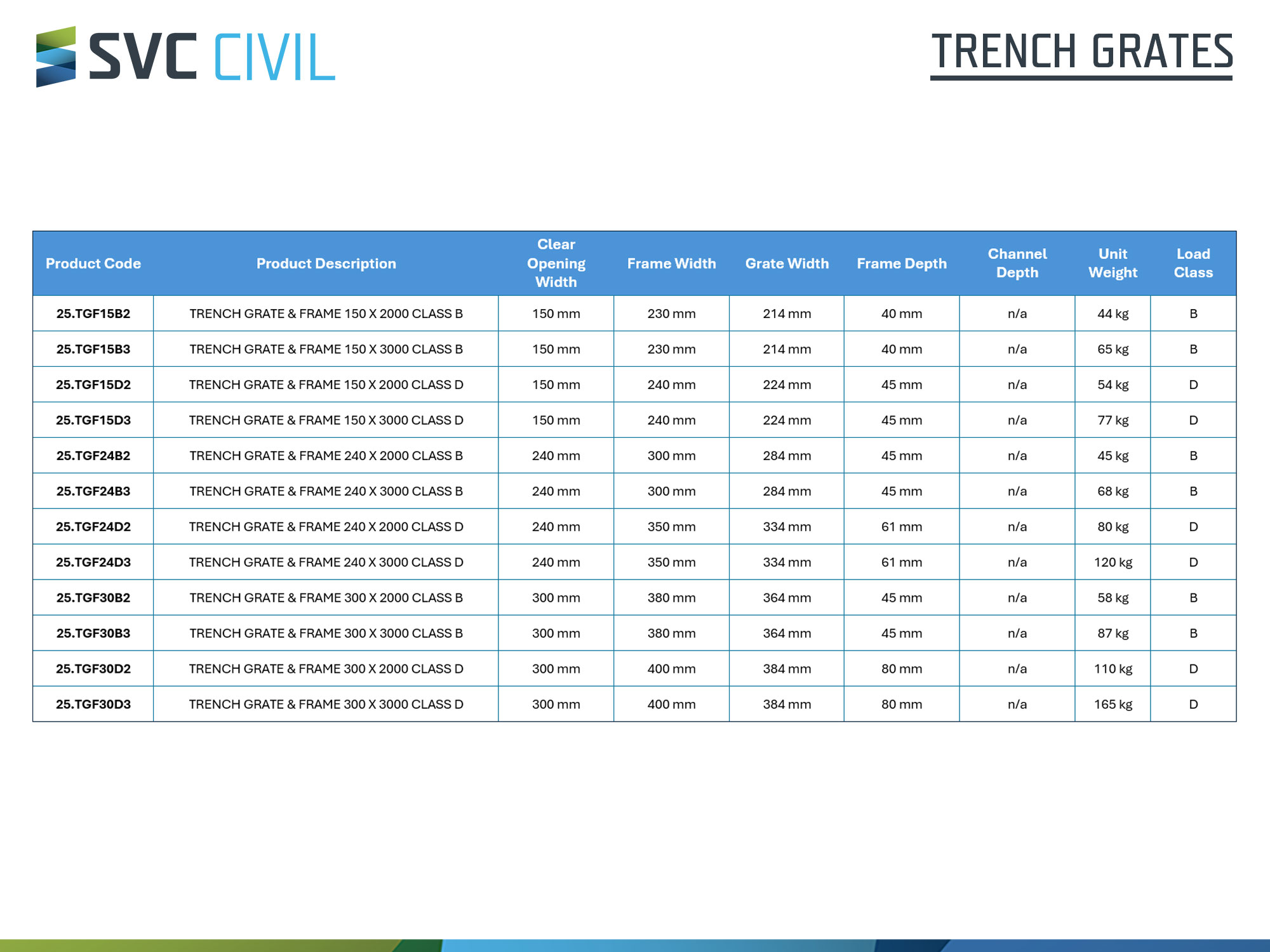 SVC CIVIL

TRENCH GRATES

| Product Code | Product Description | Clear Opening Width | Frame Width | Grate Width | Frame Depth | Channel Depth | Unit Weight | Load Class |
|---|---|---|---|---|---|---|---|---|
| 25.TGF15B2 | TRENCH GRATE & FRAME 150 X 2000 CLASS B | 150 mm | 230 mm | 214 mm | 40 mm | n/a | 44 kg | B |
| 25.TGF15B3 | TRENCH GRATE & FRAME 150 X 3000 CLASS B | 150 mm | 230 mm | 214 mm | 40 mm | n/a | 65 kg | B |
| 25.TGF15D2 | TRENCH GRATE & FRAME 150 X 2000 CLASS D | 150 mm | 240 mm | 224 mm | 45 mm | n/a | 54 kg | D |
| 25.TGF15D3 | TRENCH GRATE & FRAME 150 X 3000 CLASS D | 150 mm | 240 mm | 224 mm | 45 mm | n/a | 77 kg | D |
| 25.TGF24B2 | TRENCH GRATE & FRAME 240 X 2000 CLASS B | 240 mm | 300 mm | 284 mm | 45 mm | n/a | 45 kg | B |
| 25.TGF24B3 | TRENCH GRATE & FRAME 240 X 3000 CLASS B | 240 mm | 300 mm | 284 mm | 45 mm | n/a | 68 kg | B |
| 25.TGF24D2 | TRENCH GRATE & FRAME 240 X 2000 CLASS D | 240 mm | 350 mm | 334 mm | 61 mm | n/a | 80 kg | D |
| 25.TGF24D3 | TRENCH GRATE & FRAME 240 X 3000 CLASS D | 240 mm | 350 mm | 334 mm | 61 mm | n/a | 120 kg | D |
| 25.TGF30B2 | TRENCH GRATE & FRAME 300 X 2000 CLASS B | 300 mm | 380 mm | 364 mm | 45 mm | n/a | 58 kg | B |
| 25.TGF30B3 | TRENCH GRATE & FRAME 300 X 3000 CLASS B | 300 mm | 380 mm | 364 mm | 45 mm | n/a | 87 kg | B |
| 25.TGF30D2 | TRENCH GRATE & FRAME 300 X 2000 CLASS D | 300 mm | 400 mm | 384 mm | 80 mm | n/a | 110 kg | D |
| 25.TGF30D3 | TRENCH GRATE & FRAME 300 X 3000 CLASS D | 300 mm | 400 mm | 384 mm | 80 mm | n/a | 165 kg | D |